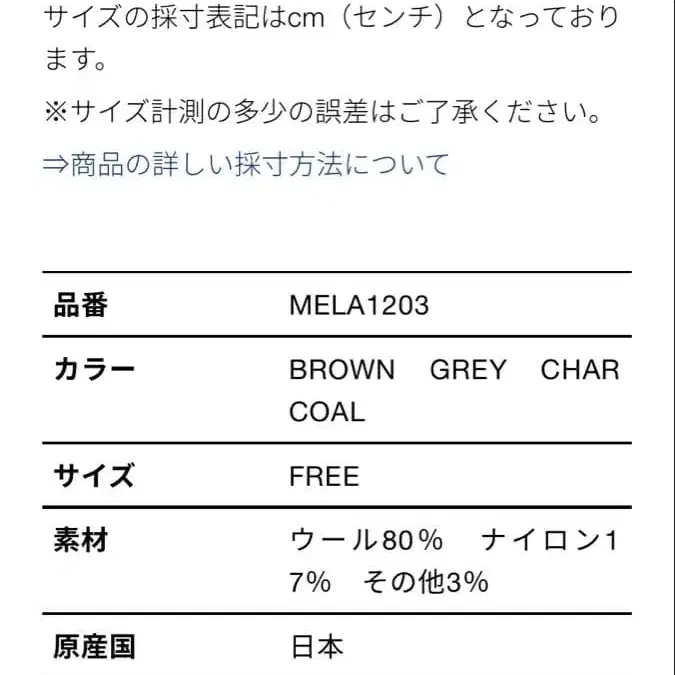 サイズの採寸表記はcm（センチ）となっております。

※サイズ計測の多少の誤差はご了承ください。

⇒商品の詳しい採寸方法について

| 品番 | MELA1203 |
|---|---|
| カラー | BROWN GREY CHARCOAL |
| サイズ | FREE |
| 素材 | ウール80％ ナイロン17% その他3% |
| 原産国 | 日本 |